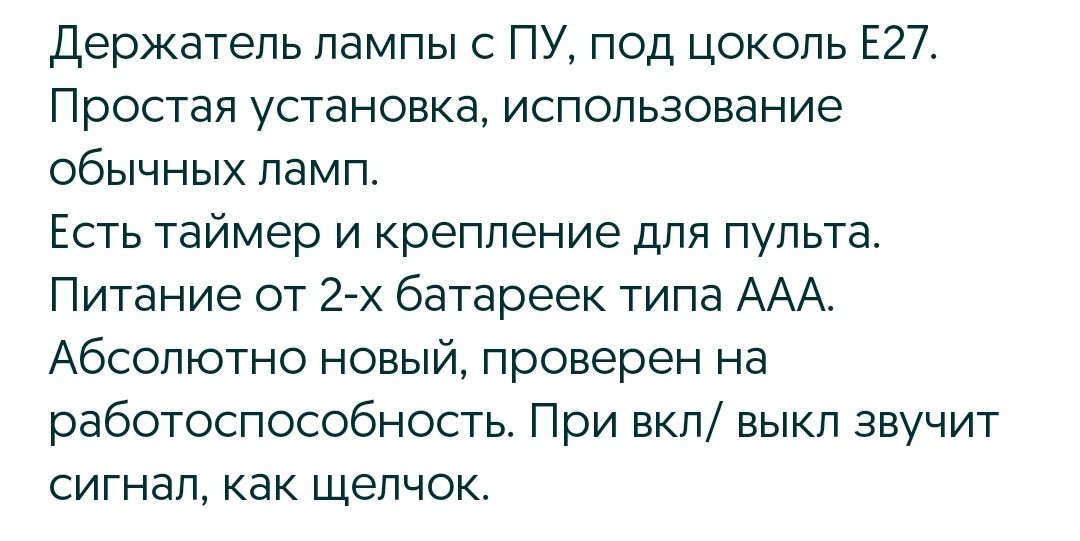 Держатель лампы с ПУ, под цоколь Е27. Простая установка, использование обычных ламп.
Есть таймер и крепление для пульта.
Питание от 2-х батареек типа ААА.
Абсолютно новый, проверен на работоспособность. При вкл/ выкл звучит сигнал, как щелчок.